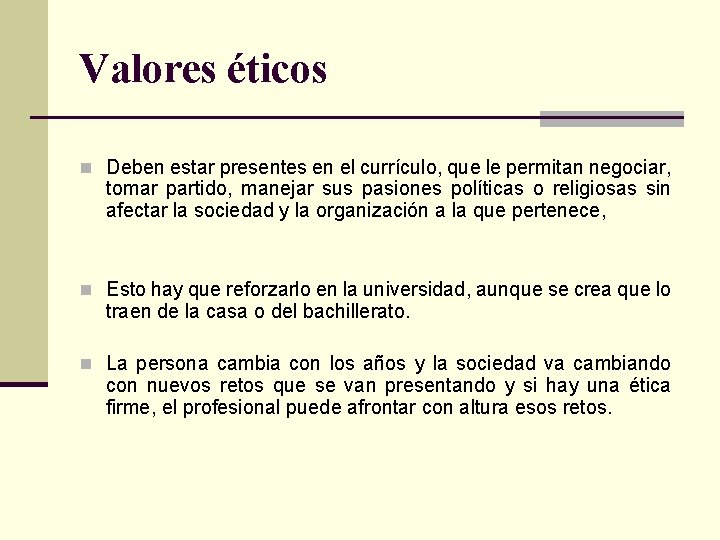 Valores éticos

Deben estar presentes en el currículo, que le permitan negociar, tomar partido, manejar sus pasiones políticas o religiosas sin afectar la sociedad y la organización a la que pertenece,

Esto hay que reforzarlo en la universidad, aunque se crea que lo traen de la casa o del bachillerato.

La persona cambia con los años y la sociedad va cambiando con nuevos retos que se van presentando y si hay una ética firme, el profesional puede afrontar con altura esos retos.